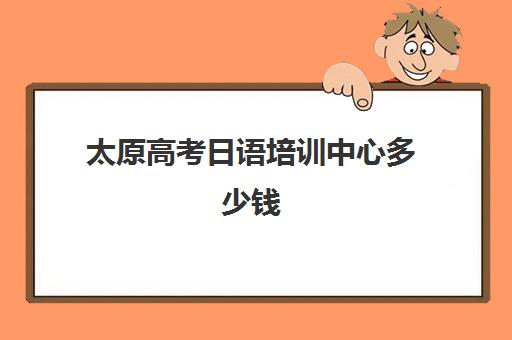 太原高考日语培训中心多少钱